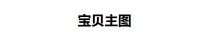 宝贝主图